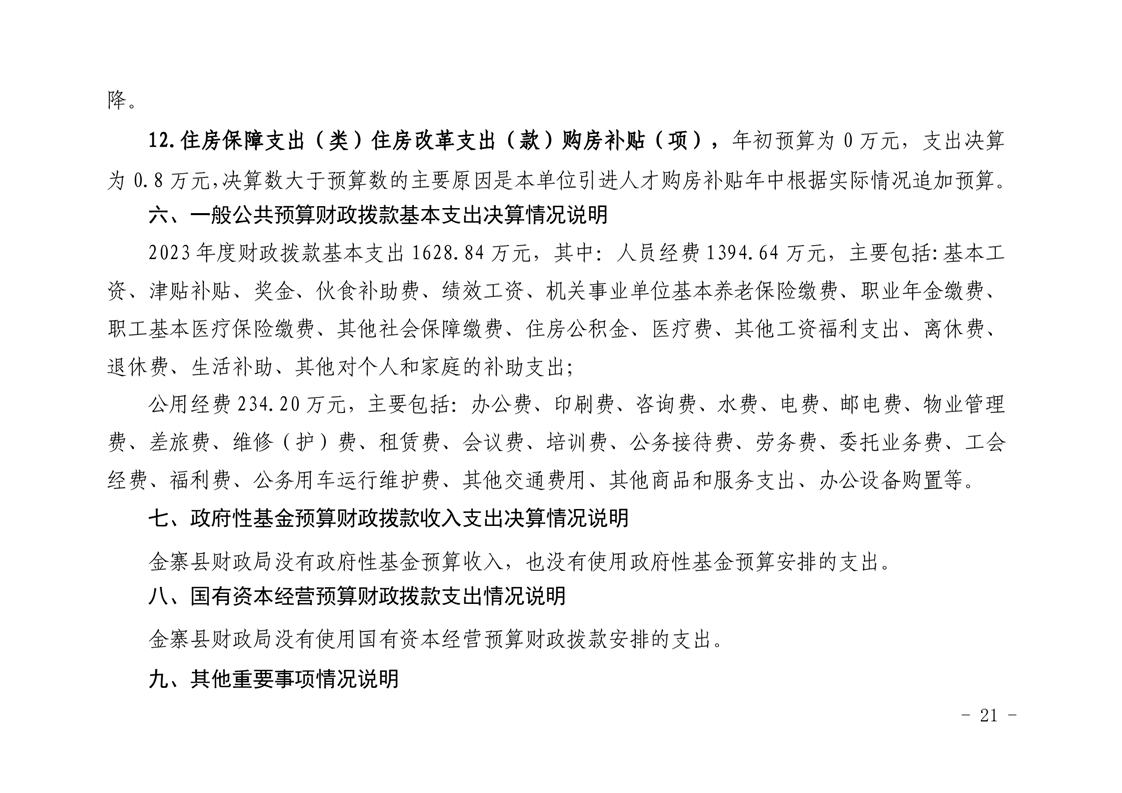 降。

12.住房保障支出（类）住房改革支出（款）购房补贴（项），年初预算为 0 万元，支出决算为 0.8 万元,决算数大于预算数的主要原因是本单位引进人才购房补贴年中根据实际情况追加预算。

六、一般公共预算财政拨款基本支出决算情况说明

2023 年度财政拨款基本支出 1628.84 万元，其中：人员经费 1394.64 万元，主要包括:基本工资、津贴补贴、奖金、伙食补助费、绩效工资、机关事业单位基本养老保险缴费、职业年金缴费、职工基本医疗保险缴费、其他社会保障缴费、住房公积金、医疗费、其他工资福利支出、离休费、退休费、生活补助、其他对个人和家庭的补助支出;

公用经费 234.20 万元，主要包括：办公费、印刷费、咨询费、水费、电费、邮电费、物业管理费、差旅费、维修（护）费、租赁费、会议费、培训费、公务接待费、劳务费、委托业务费、工会经费、福利费、公务用车运行维护费、其他交通费用、其他商品和服务支出、办公设备购置等。

七、政府性基金预算财政拨款收入支出决算情况说明

金寨县财政局没有政府性基金预算收入，也没有使用政府性基金预算安排的支出。

八、国有资本经营预算财政拨款支出情况说明

金寨县财政局没有使用国有资本经营预算财政拨款安排的支出。

九、其他重要事项情况说明

- 21 -